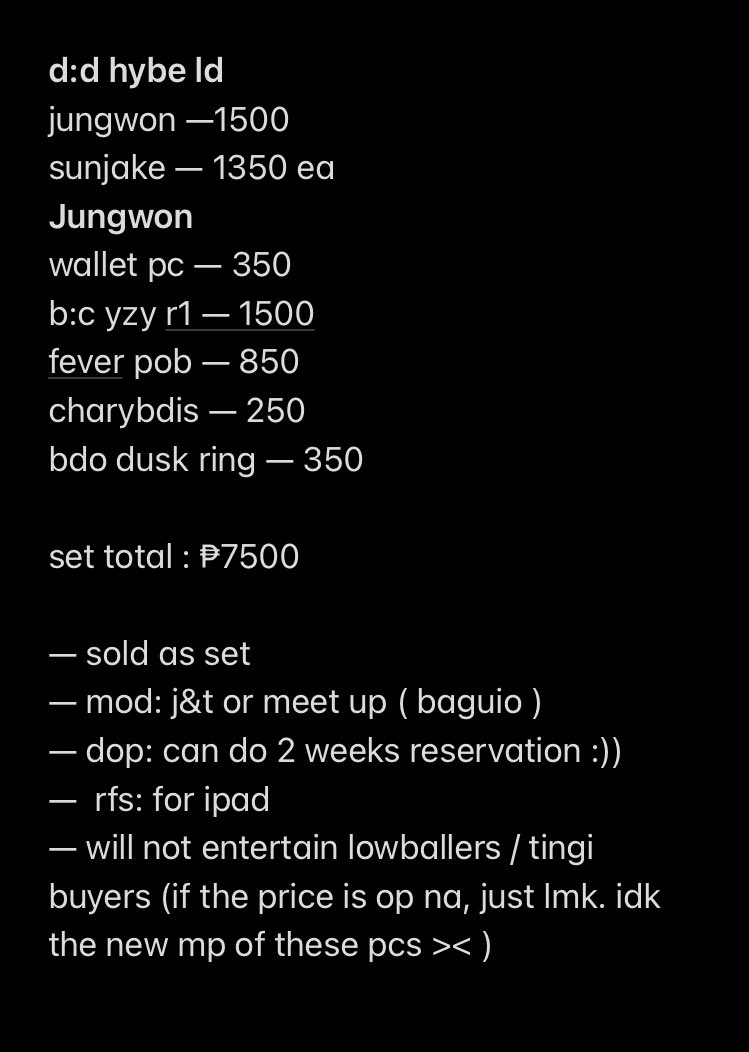 d:d hybe ld
jungwon —1500
sunjake — 1350 ea
Jungwon
wallet pc — 350
b:c yzy r1 — 1500
fever pob — 850
charybdis — 250
bdo dusk ring — 350

set total : ₱7500

— sold as set
— mod: j&t or meet up ( baguio )
— dop: can do 2 weeks reservation :))
— rfs: for ipad
— will not entertain lowballers / tingi buyers (if the price is op na, just lmk. idk the new mp of these pcs >< )